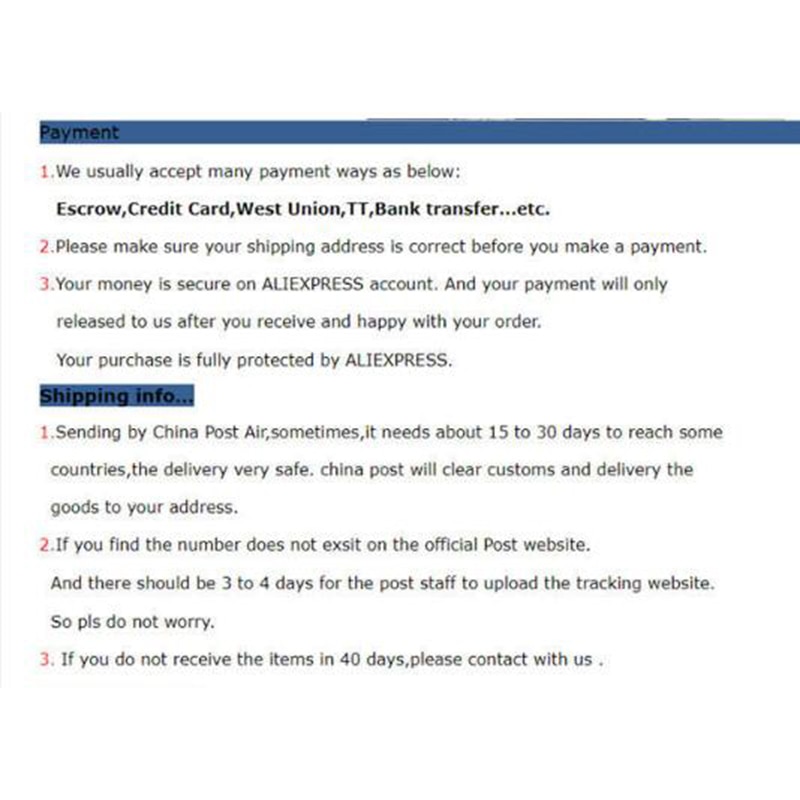 Payment

1.We usually accept many payment ways as below:

Escrow,Credit Card,West Union,TT,Bank transfer...etc.

2.Please make sure your shipping address is correct before you make a payment.

3.Your money is secure on ALIEXPRESS account. And your payment will only released to us after you receive and happy with your order.

Your purchase is fully protected by ALIEXPRESS.

Shipping info...

1.Sending by China Post Air,sometimes,it needs about 15 to 30 days to reach some countries,the delivery very safe. china post will clear customs and delivery the goods to your address.

2.If you find the number does not exsit on the official Post website.

And there should be 3 to 4 days for the post staff to upload the tracking website.

So pls do not worry.

3. If you do not receive the items in 40 days,please contact with us .